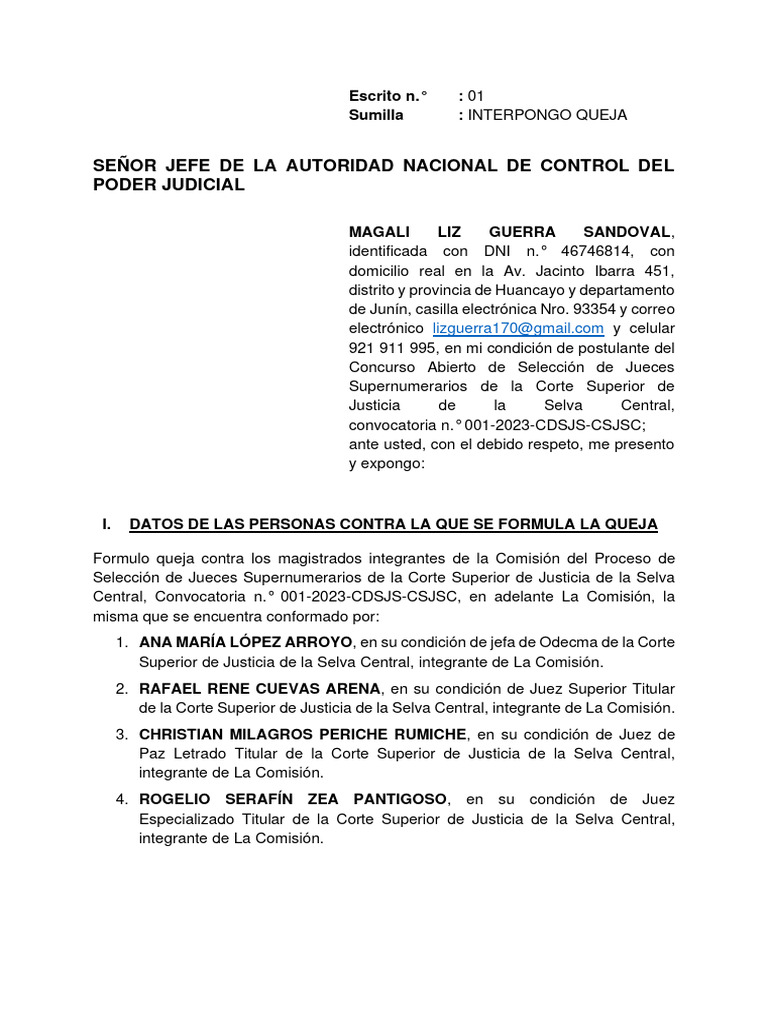 Escrito n.° : 01
Sumilla : INTERPONGO QUEJA

SEÑOR JEFE DE LA AUTORIDAD NACIONAL DE CONTROL DEL PODER JUDICIAL

MAGALI LIZ GUERRA SANDOVAL, identificada con DNI n.° 46746814, con domicilio real en la Av. Jacinto Ibarra 451, distrito y provincia de Huancayo y departamento de Junín, casilla electrónica Nro. 93354 y correo electrónico lizguerra170@gmail.com y celular 921 911 995, en mi condición de postulante del Concurso Abierto de Selección de Jueces Supernumerarios de la Corte Superior de Justicia de la Selva Central, convocatoria n.° 001-2023-CDSJS-CSJSC; ante usted, con el debido respeto, me presento y expongo:

I. DATOS DE LAS PERSONAS CONTRA LA QUE SE FORMULA LA QUEJA

Formulo queja contra los magistrados integrantes de la Comisión del Proceso de Selección de Jueces Supernumerarios de la Corte Superior de Justicia de la Selva Central, Convocatoria n.° 001-2023-CDSJS-CSJSC, en adelante La Comisión, la misma que se encuentra conformado por:

1. ANA MARÍA LÓPEZ ARROYO, en su condición de jefa de Odecma de la Corte Superior de Justicia de la Selva Central, integrante de La Comisión.
2. RAFAEL RENE CUEVAS ARENA, en su condición de Juez Superior Titular de la Corte Superior de Justicia de la Selva Central, integrante de La Comisión.
3. CHRISTIAN MILAGROS PERICHE RUMICHE, en su condición de Juez de Paz Letrado Titular de la Corte Superior de Justicia de la Selva Central, integrante de La Comisión.
4. ROGELIO SERAFÍN ZEA PANTIGOSO, en su condición de Juez Especializado Titular de la Corte Superior de Justicia de la Selva Central, integrante de La Comisión.